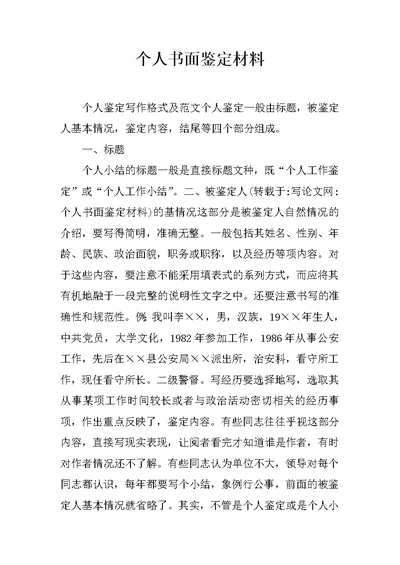 个人书面鉴定材料

个人鉴定写作格式及范文个人鉴定一般由标题，被鉴定人基本情况，鉴定内容，结尾等四个部分组成。

一、标题

个人小结的标题一般是直接标题文种，既“个人工作鉴定”或“个人工作小结”。二、被鉴定人(转载于:写论文网:个人书面鉴定材料)的基情况这部分是被鉴定人自然情况的介绍，要写得简明，准确无整。一般包括其姓名、性别、年龄、民族、政治面貌，职务或职称，以及经历等项内容。对于这些内容，要注意不能采用填表式的系列方式，而应将其有机地融于一段完整的说明性文字之中。还要注意书写的准确性和规范性。例：我叫李××，男，汉族，19××年生人，中共党员，大学文化，1982年参加工作，1986年从事公安工作，先后在××县公安局××派出所，治安科，看守所工作，现任看守所长。二级警督。写经历要选择地写，选取其从事某项工作时间较长或者与政治活动密切相关的经历事项，作出重点反映了，鉴定内容。有些同志往往乎视这部分内容，直接写现实表现，让阅者看完才知道谁是作者，有时对作者情况还不了解。有些同志认为单位不大，领导对每个同志都认识，每年都要写个小结，象例行公事，前面的被鉴定人基本情况就省略了。其实，不管是个人鉴定或是个人小